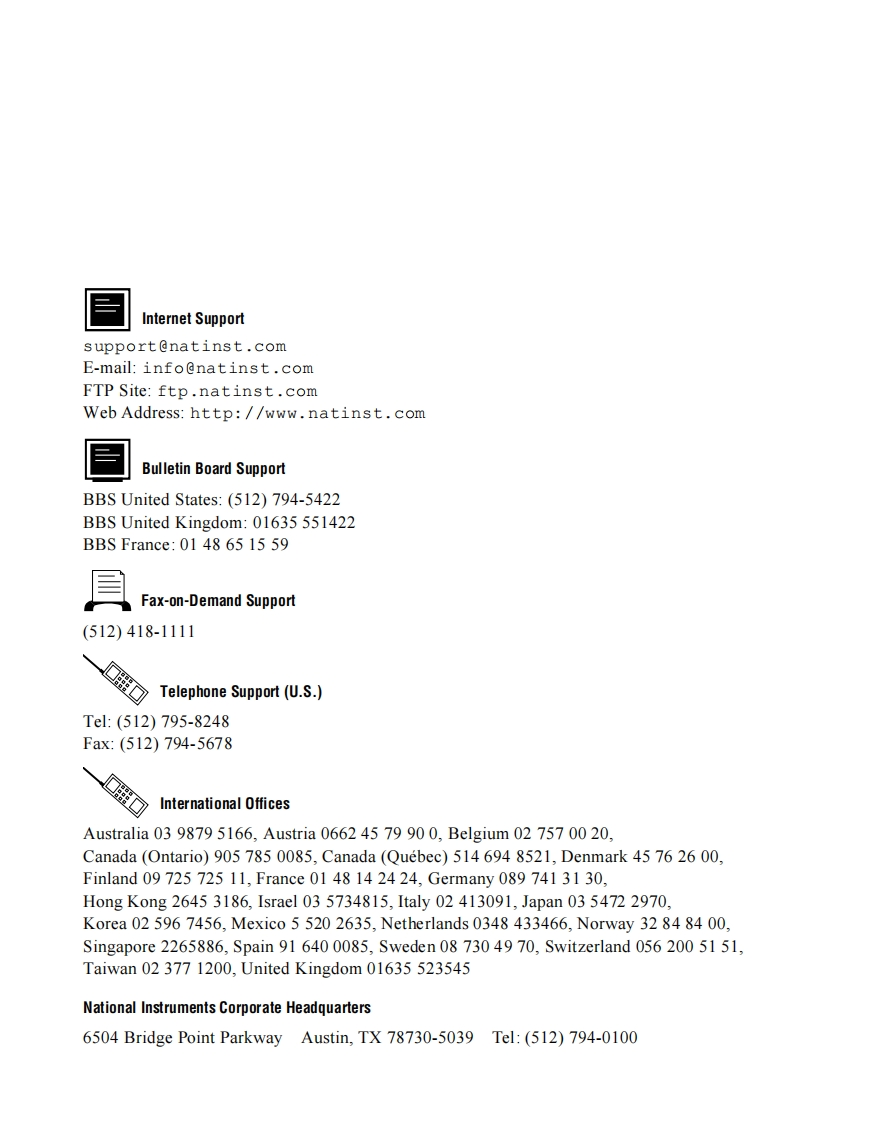 Internet Support

support@natinst.com
E-mail: info@natinst.com
FTP Site: ftp.natinst.com
Web Address: http://www.natinst.com

Bulletin Board Support

BBS United States: (512) 794-5422
BBS United Kingdom: 01635 551422
BBS France: 01 48 65 15 59

Fax-on-Demand Support

(512) 418-1111

Telephone Support (U.S.)

Tel: (512) 795-8248
Fax: (512) 794-5678

International Offices

Australia 03 9879 5166, Austria 0662 45 79 90 0, Belgium 02 757 00 20, Canada (Ontario) 905 785 0085, Canada (Québec) 514 694 8521, Denmark 45 76 26 00, Finland 09 725 725 11, France 01 48 14 24 24, Germany 089 741 31 30, Hong Kong 2645 3186, Israel 03 5734815, Italy 02 413091, Japan 03 5472 2970, Korea 02 596 7456, Mexico 5 520 2635, Netherlands 0348 433466, Norway 32 84 84 00, Singapore 2265886, Spain 91 640 0085, Sweden 08 730 49 70, Switzerland 056 200 51 51, Taiwan 02 377 1200, United Kingdom 01635 523545

National Instruments Corporate Headquarters

6504 Bridge Point Parkway Austin, TX 78730-5039 Tel: (512) 794-0100